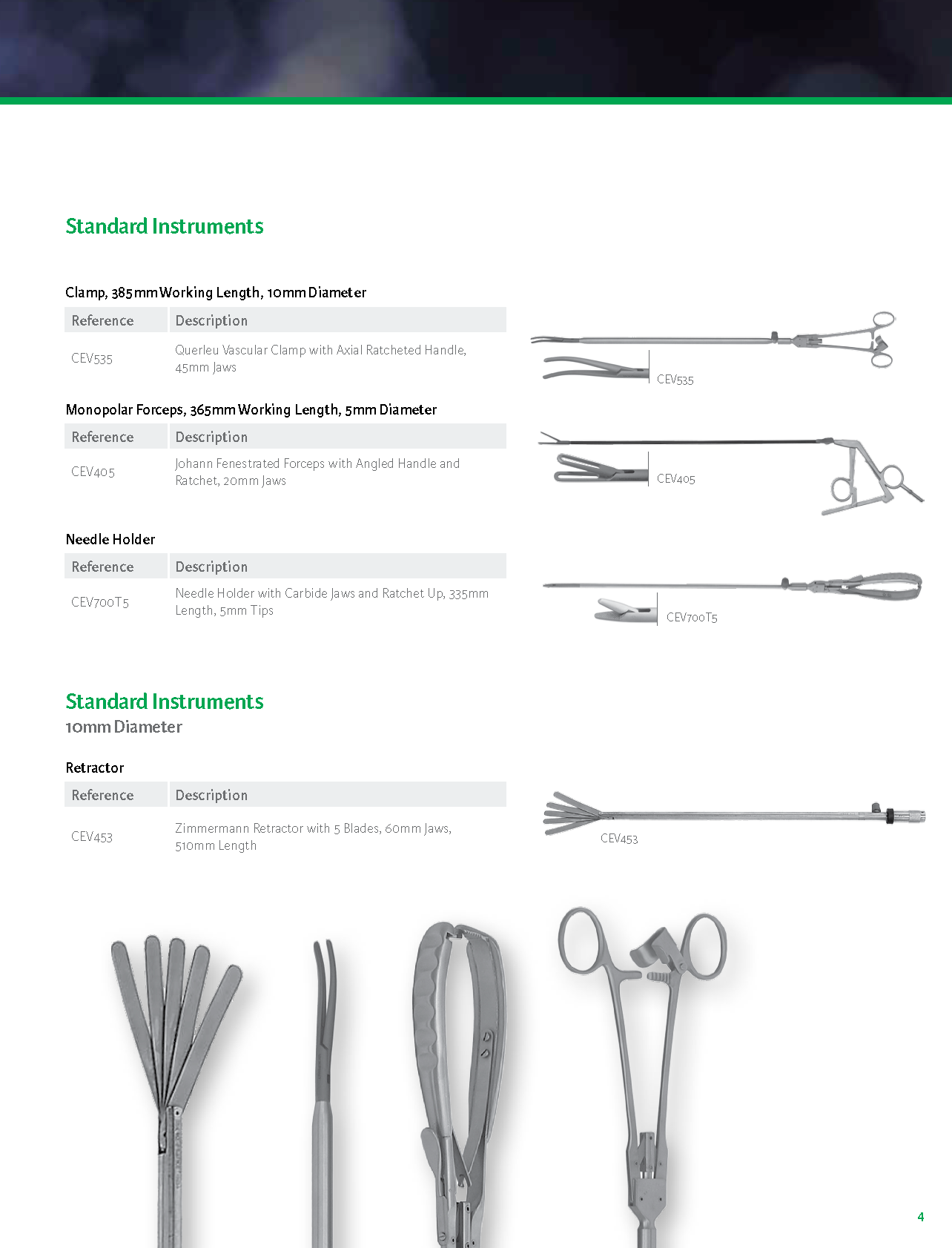 Standard Instruments

Clamp, 385mm Working Length, 10mm Diameter

| Reference | Description |
|---|---|
| CEV535 | Querleu Vascular Clamp with Axial Ratcheted Handle, 45mm Jaws |

CEV535

Monopolar Forceps, 365mm Working Length, 5mm Diameter

| Reference | Description |
|---|---|
| CEV405 | Johann Fenestrated Forceps with Angled Handle and Ratchet, 20mm Jaws |

CEV405

Needle Holder

| Reference | Description |
|---|---|
| CEV700T5 | Needle Holder with Carbide Jaws and Ratchet Up, 335mm Length, 5mm Tips |

CEV700T5

Standard Instruments
10mm Diameter

Retractor

| Reference | Description |
|---|---|
| CEV453 | Zimmermann Retractor with 5 Blades, 60mm Jaws, 510mm Length |

CEV453

4